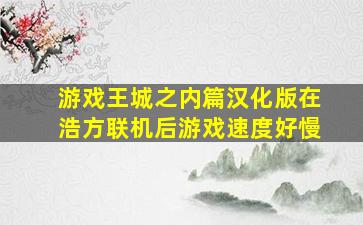 游戏王城之内篇汉化版在浩方联机后游戏速度好慢